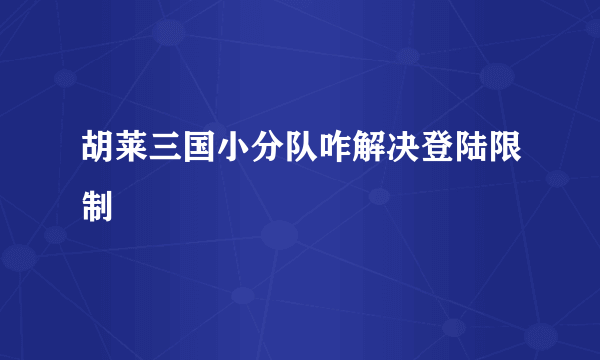 胡莱三国小分队咋解决登陆限制